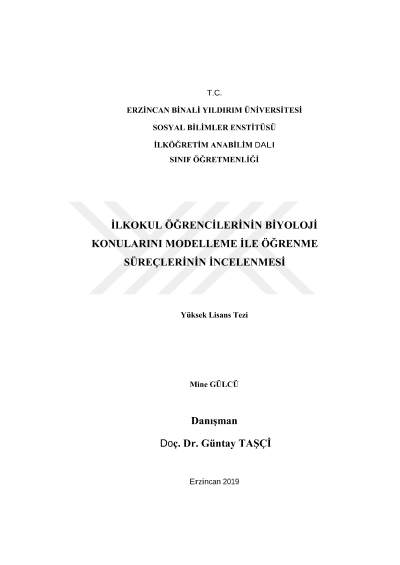 T.C.

ERZİNCAN BİNALİ YILDIRIM ÜNİVERSİTESİ

SOSYAL BİLİMLER ENSTİTÜSÜ

İLKÖĞRETİM ANABİLİM DALI

SINIF ÖĞRETMENLİĞİ

İLKOKUL ÖĞRENCİLERİNİN BİYOLOJİ KONULARINI MODELLEME İLE ÖĞRENME SÜREÇLERİNİN İNCELENMESİ

Yüksek Lisans Tezi

Mine GÜLCÜ

Danışman

Doç. Dr. Güntay TAŞÇİ

Erzincan 2019